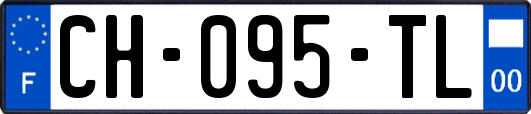 F

CH-095-TL

00